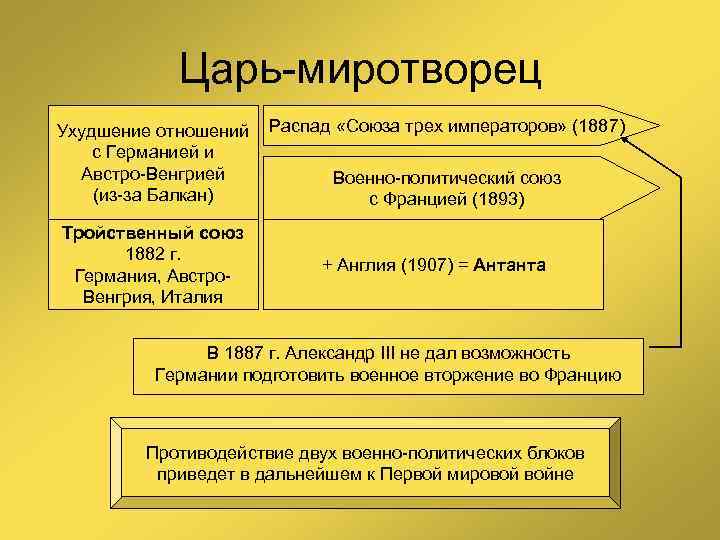 Царь-миротворец

Ухудшение отношений с Германией и Австро-Венгрией (из-за Балкан)

Распад «Союза трех императоров» (1887)

Военно-политический союз с Францией (1893)

Тройственный союз 1882 г. Германия, Австро-Венгрия, Италия

+ Англия (1907) = Антанта

В 1887 г. Александр III не дал возможность Германии подготовить военное вторжение во Францию

Противодействие двух военно-политических блоков приведет в дальнейшем к Первой мировой войне